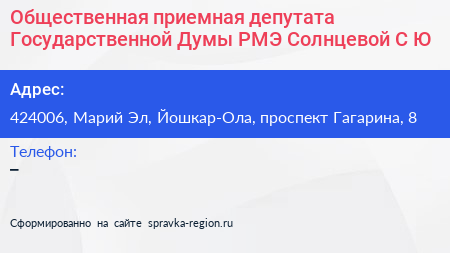 Общественная приемная депутата Государственной Думы РМЭ Солнцевой С Ю

Адрес:

424006, Марий Эл, Йошкар-Ола, проспект Гагарина, 8

Телефон:

–

Сформированно на сайте spravka-region.ru